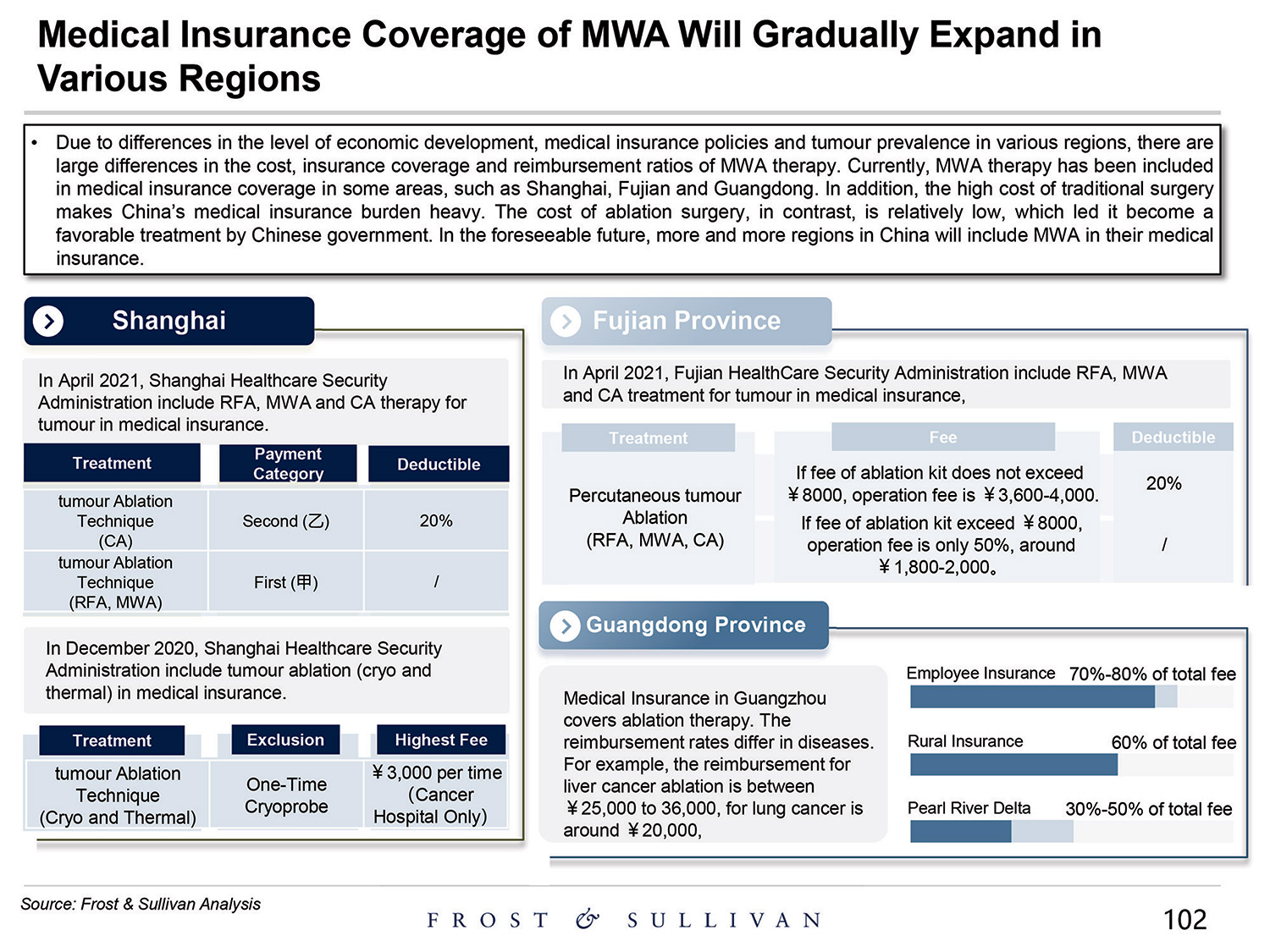 Medical Insurance Coverage of MWA Will Gradually Expand in Various Regions

• Due to differences in the level of economic development, medical insurance policies and tumour prevalence in various regions, there are large differences in the cost, insurance coverage and reimbursement ratios of MWA therapy. Currently, MWA therapy has been included in medical insurance coverage in some areas, such as Shanghai, Fujian and Guangdong. In addition, the high cost of traditional surgery makes China's medical insurance burden heavy. The cost of ablation surgery, in contrast, is relatively low, which led it become a favorable treatment by Chinese government. In the foreseeable future, more and more regions in China will include MWA in their medical insurance.

Shanghai

In April 2021, Shanghai Healthcare Security Administration include RFA, MWA and CA therapy for tumour in medical insurance.

| Treatment | Payment Category | Deductible |
|---|---|---|
| tumour Ablation Technique (CA) | Second (乙) | 20% |
| tumour Ablation Technique (RFA, MWA) | First (甲) | / |

In December 2020, Shanghai Healthcare Security Administration include tumour ablation (cryo and thermal) in medical insurance.

| Treatment | Exclusion | Highest Fee |
|---|---|---|
| tumour Ablation Technique (Cryo and Thermal) | One-Time Cryoprobe | ¥3,000 per time (Cancer Hospital Only) |

Fujian Province

In April 2021, Fujian HealthCare Security Administration include RFA, MWA and CA treatment for tumour in medical insurance,

| Treatment | Fee | Deductible |
|---|---|---|
| Percutaneous tumour Ablation (RFA, MWA, CA) | If fee of ablation kit does not exceed ¥8000, operation fee is ¥3,600-4,000. | 20% |
| | If fee of ablation kit exceed ¥8000, operation fee is only 50%, around ¥1,800-2,000。 | / |

Guangdong Province

Medical Insurance in Guangzhou covers ablation therapy. The reimbursement rates differ in diseases. For example, the reimbursement for liver cancer ablation is between ¥25,000 to 36,000, for lung cancer is around ¥20,000,

Employee Insurance 70%-80% of total fee
Rural Insurance 60% of total fee
Pearl River Delta 30%-50% of total fee

Source: Frost & Sullivan Analysis
FROST & SULLIVAN
102